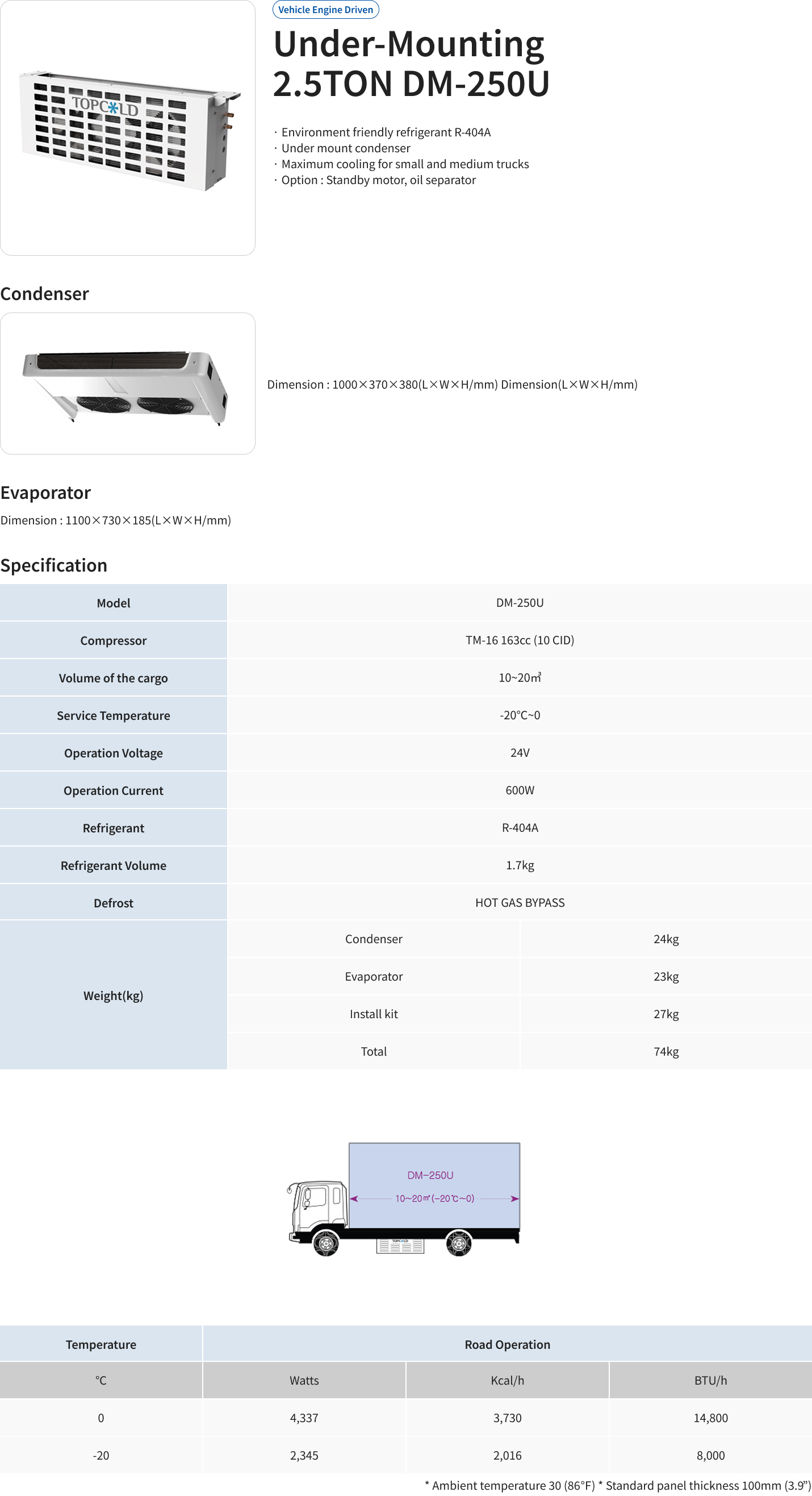 TOPCOLD

Vehicle Engine Driven

Under-Mounting 2.5TON DM-250U

· Environment friendly refrigerant R-404A
· Under mount condenser
· Maximum cooling for small and medium trucks
· Option : Standby motor, oil separator

Condenser

Dimension : 1000×370×380(L×W×H/mm) Dimension(L×W×H/mm)

Evaporator

Dimension : 1100×730×185(L×W×H/mm)

Specification

| Model | DM-250U | |
|---|---|---|
| Compressor | TM-16 163cc (10 CID) | |
| Volume of the cargo | 10~20㎥ | |
| Service Temperature | -20°C~0 | |
| Operation Voltage | 24V | |
| Operation Current | 600W | |
| Refrigerant | R-404A | |
| Refrigerant Volume | 1.7kg | |
| Defrost | HOT GAS BYPASS | |
| Weight(kg) | Condenser | 24kg |
| | Evaporator | 23kg |
| | Install kit | 27kg |
| | Total | 74kg |

DM-250U
10~20㎥ (-20℃~0)
TOPCOLD

| Temperature | Road Operation | | |
|---|---|---|---|
| °C | Watts | Kcal/h | BTU/h |
| 0 | 4,337 | 3,730 | 14,800 |
| -20 | 2,345 | 2,016 | 8,000 |

* Ambient temperature 30 (86°F) * Standard panel thickness 100mm (3.9")